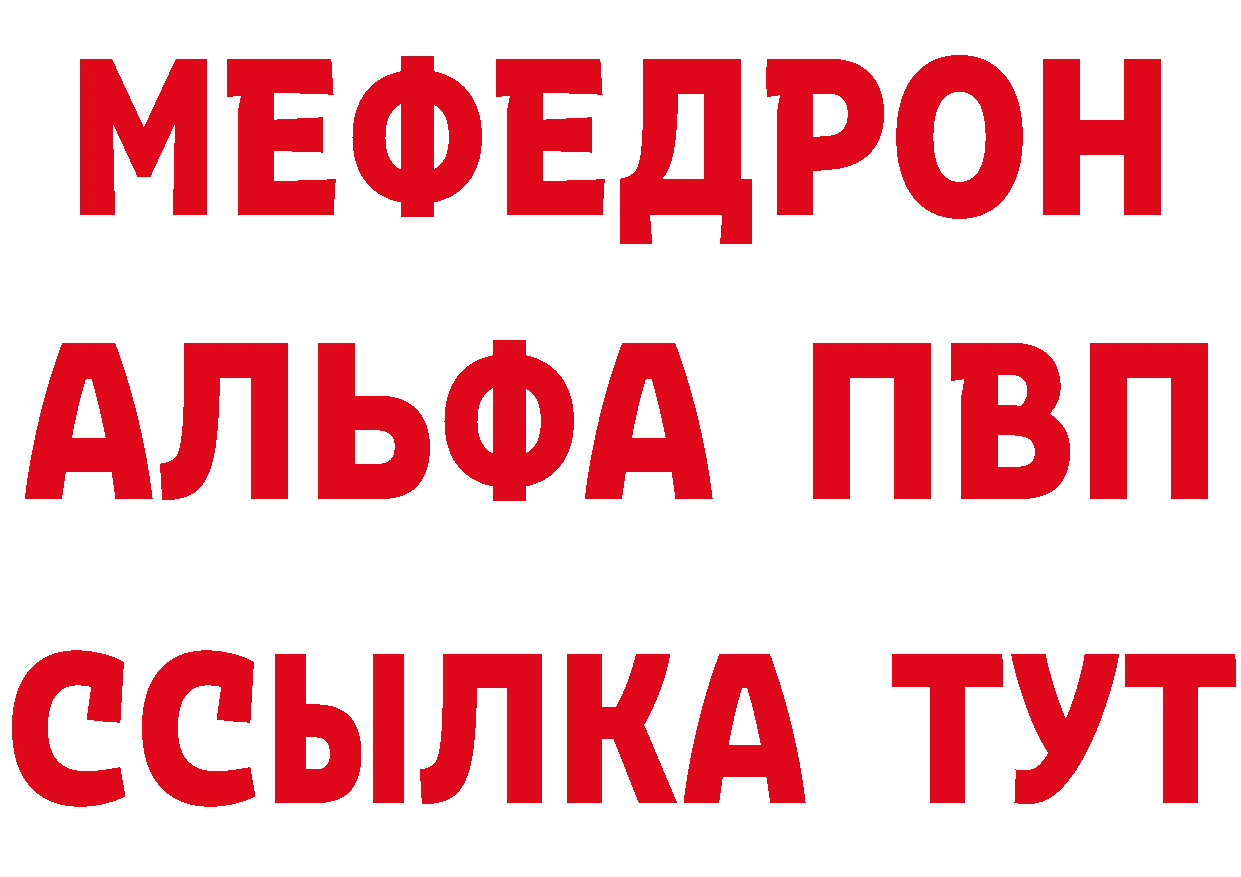 МЕФЕДРОН
АЛЬФА ПВП
ССЫЛКА ТУТ